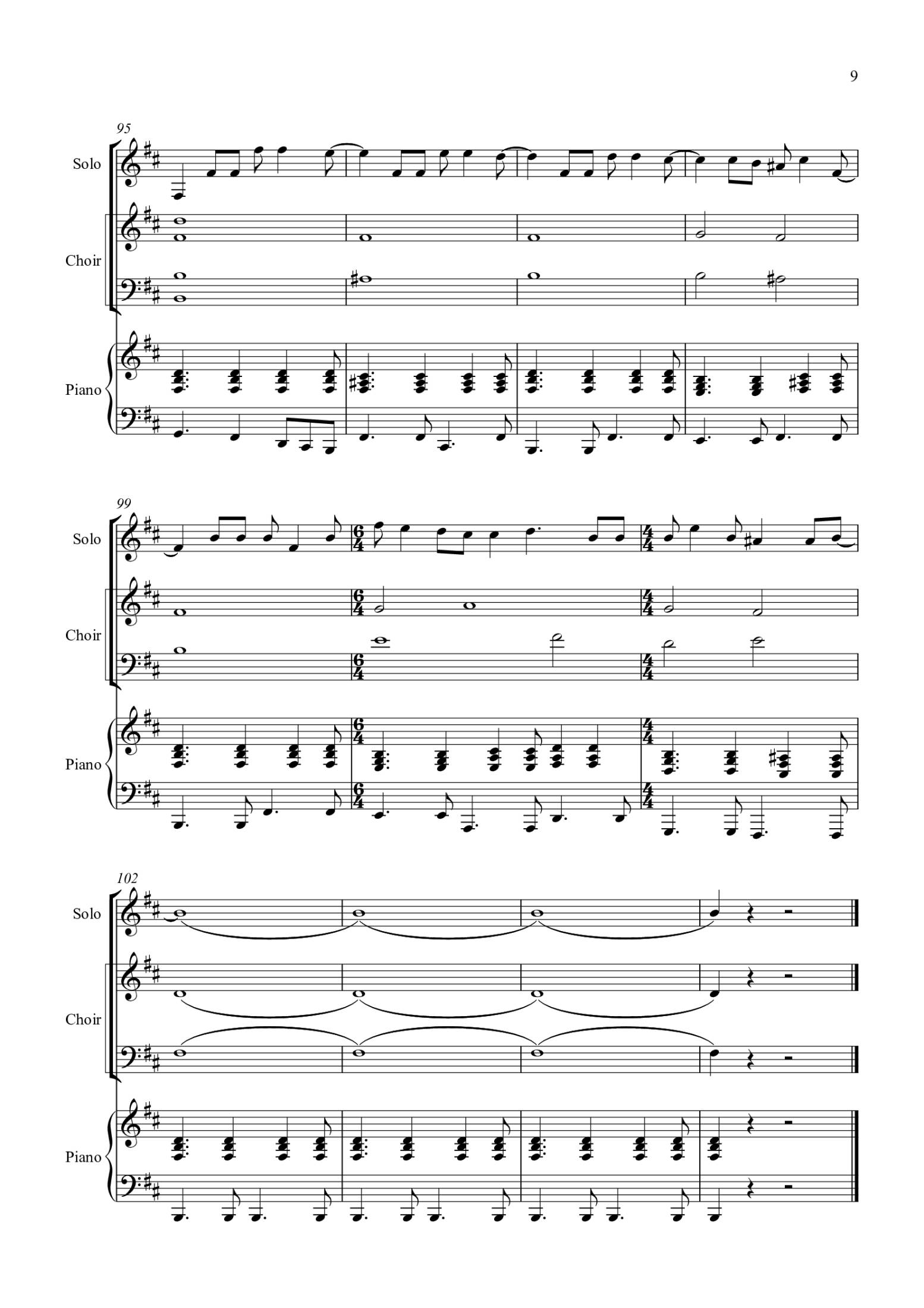 9

95

Solo

Choir

Piano

99

Solo

Choir

Piano

102

Solo

Choir

Piano